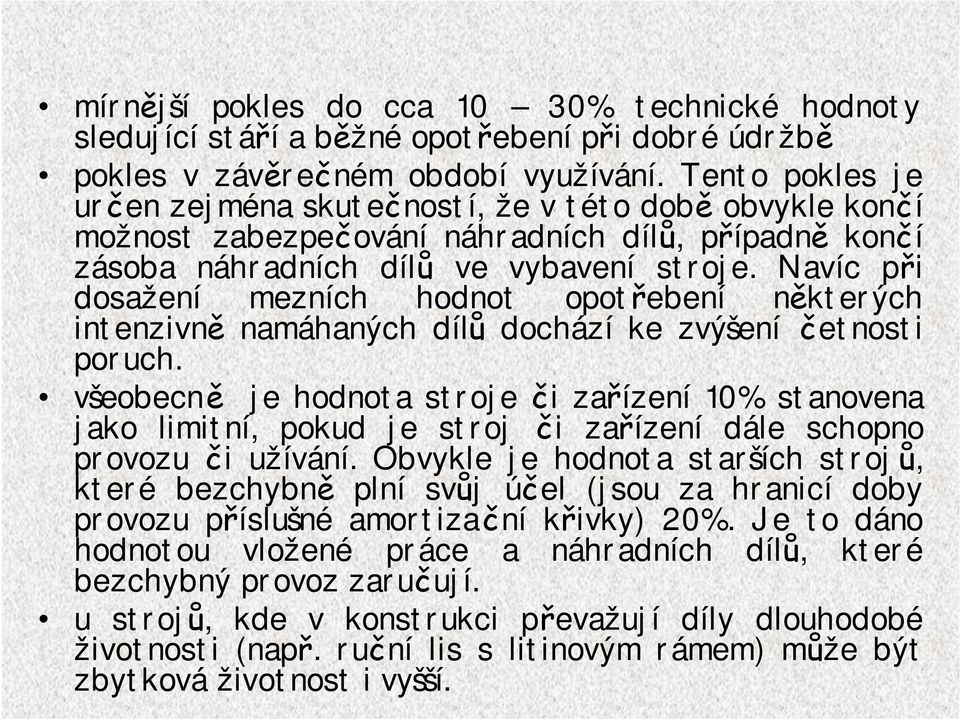 • mírnější pokles do cca 10 – 30% technické hodnoty sledující stáří a běžné opotřebení při dobré údržbě

• pokles v závěrečném období využívání. Tento pokles je určen zejména skutečností, že v této době obvykle končí možnost zabezpečování náhradních dílů, případně končí zásoba náhradních dílů ve vybavení stroje. Navíc při dosažení mezních hodnot opotřebení některých intenzivně namáhaných dílů dochází ke zvýšení četnosti poruch.

• všeobecně je hodnota stroje či zařízení 10% stanovena jako limitní, pokud je stroj či zařízení dále schopno provozu či užívání. Obvykle je hodnota starších strojů, které bezchybně plní svůj účel (jsou za hranicí doby provozu příslušné amortizační křivky) 20%. Je to dáno hodnotou vložené práce a náhradních dílů, které bezchybný provoz zaručují.

• u strojů, kde v konstrukci převažují díly dlouhodobé životnosti (např. ruční lis s litinovým rámem) může být zbytková životnost i vyšší.